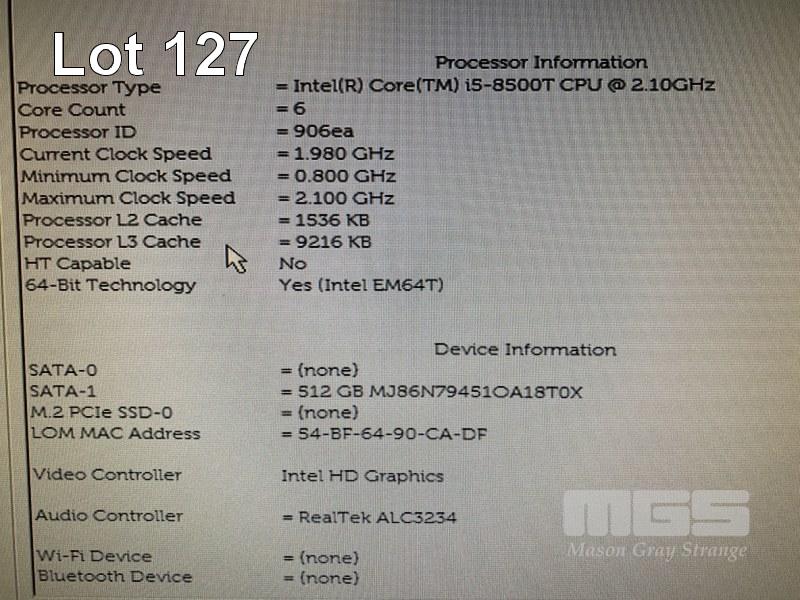 Lot 127

Processor Information

Processor Type = Intel(R) Core(TM) i5-8500T CPU @ 2.10GHz
Core Count = 6
Processor ID = 906ea
Current Clock Speed = 1.980 GHz
Minimum Clock Speed = 0.800 GHz
Maximum Clock Speed = 2.100 GHz
Processor L2 Cache = 1536 KB
Processor L3 Cache = 9216 KB
HT Capable No
64-Bit Technology Yes (Intel EM64T)

Device Information

SATA-0 = (none)
SATA-1 = 512 GB MJ86N79451OA18T0X
M.2 PCIe SSD-0 = (none)
LOM MAC Address = 54-BF-64-90-CA-DF

Video Controller Intel HD Graphics

Audio Controller = RealTek ALC3234

Wi-Fi Device = (none)
Bluetooth Device = (none)

MGS
Mason Gray Strange